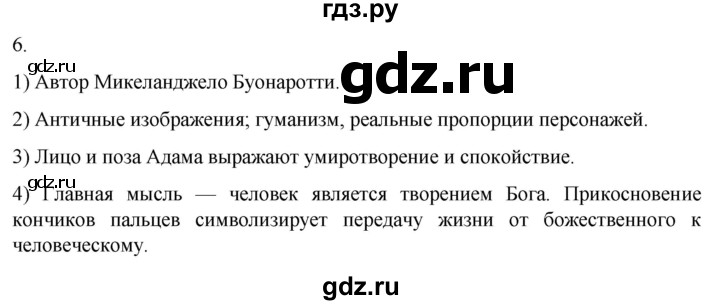 гдз.ру

6.

gdz.ru

1) Автор Микеланджело Буонаротти.

gdz.ru

2) Античные изображения; гуманизм, реальные пропорции персонажей.

3) Лицо и поза Адама выражают умиротворение и спокойствие.

4) Главная мысль — человек является творением Бога. Прикосновение кончиков пальцев символизирует передачу жизни от божественного к человеческому.

gdz.ru